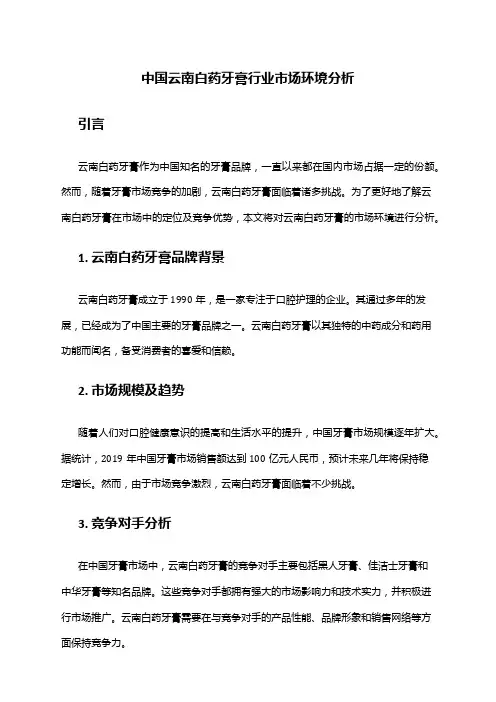 中国云南白药牙膏行业市场环境分析

引言

云南白药牙膏作为中国知名的牙膏品牌，一直以来都在国内市场占据一定的份额。然而，随着牙膏市场竞争的加剧，云南白药牙膏面临着诸多挑战。为了更好地了解云南白药牙膏在市场中的定位及竞争优势，本文将对云南白药牙膏的市场环境进行分析。

1. 云南白药牙膏品牌背景

云南白药牙膏成立于 1990 年，是一家专注于口腔护理的企业。其通过多年的发展，已经成为了中国主要的牙膏品牌之一。云南白药牙膏以其独特的中药成分和药用功能而闻名，备受消费者的喜爱和信赖。

2. 市场规模及趋势

随着人们对口腔健康意识的提高和生活水平的提升，中国牙膏市场规模逐年扩大。据统计，2019 年中国牙膏市场销售额达到 100 亿元人民币，预计未来几年将保持稳定增长。然而，由于市场竞争激烈，云南白药牙膏面临着不少挑战。

3. 竞争对手分析

在中国牙膏市场中，云南白药牙膏的竞争对手主要包括黑人牙膏、佳洁士牙膏和中华牙膏等知名品牌。这些竞争对手都拥有强大的市场影响力和技术实力，并积极进行市场推广。云南白药牙膏需要在与竞争对手的产品性能、品牌形象和销售网络等方面保持竞争力。